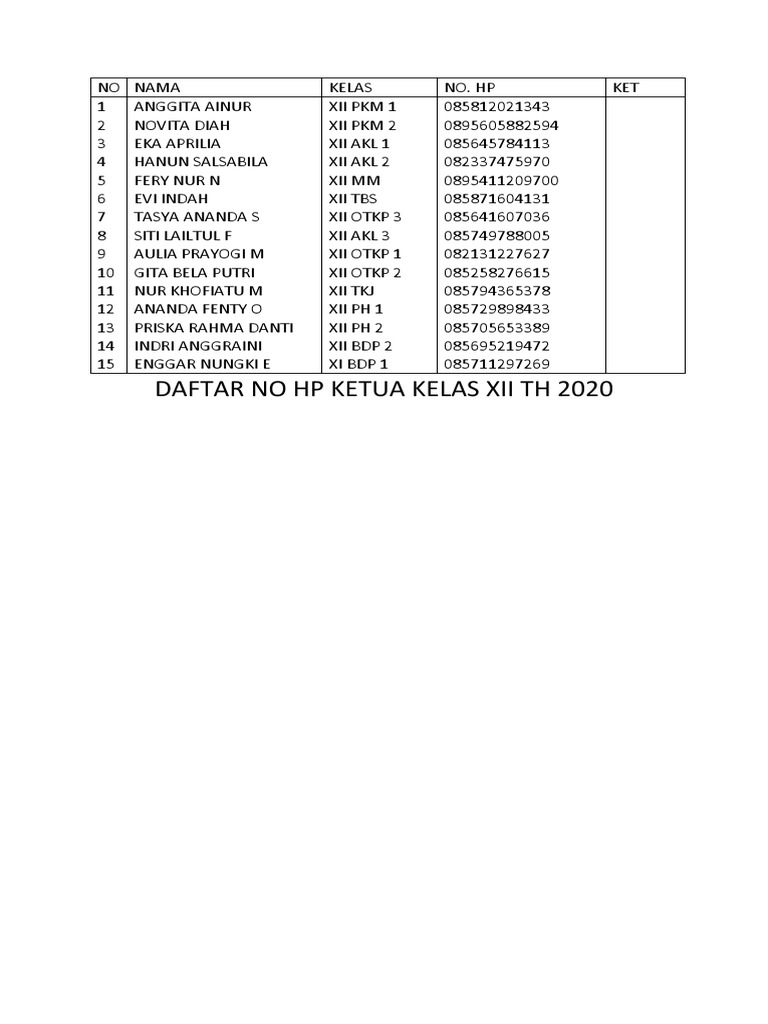 | NO | NAMA | KELAS | NO. HP | KET |
|---|---|---|---|---|
| 1 | ANGGITA AINUR | XII PKM 1 | 085812021343 | |
| 2 | NOVITA DIAH | XII PKM 2 | 0895605882594 | |
| 3 | EKA APRILIA | XII AKL 1 | 085645784113 | |
| 4 | HANUN SALSABILA | XII AKL 2 | 082337475970 | |
| 5 | FERY NUR N | XII MM | 0895411209700 | |
| 6 | EVI INDAH | XII TBS | 085871604131 | |
| 7 | TASYA ANANDA S | XII OTKP 3 | 085641607036 | |
| 8 | SITI LAILTUL F | XII AKL 3 | 085749788005 | |
| 9 | AULIA PRAYOGI M | XII OTKP 1 | 082131227627 | |
| 10 | GITA BELA PUTRI | XII OTKP 2 | 085258276615 | |
| 11 | NUR KHOFIATU M | XII TKJ | 085794365378 | |
| 12 | ANANDA FENTY O | XII PH 1 | 085729898433 | |
| 13 | PRISKA RAHMA DANTI | XII PH 2 | 085705653389 | |
| 14 | INDRI ANGGRAINI | XII BDP 2 | 085695219472 | |
| 15 | ENGGAR NUNGKI E | XI BDP 1 | 085711297269 | |

DAFTAR NO HP KETUA KELAS XII TH 2020